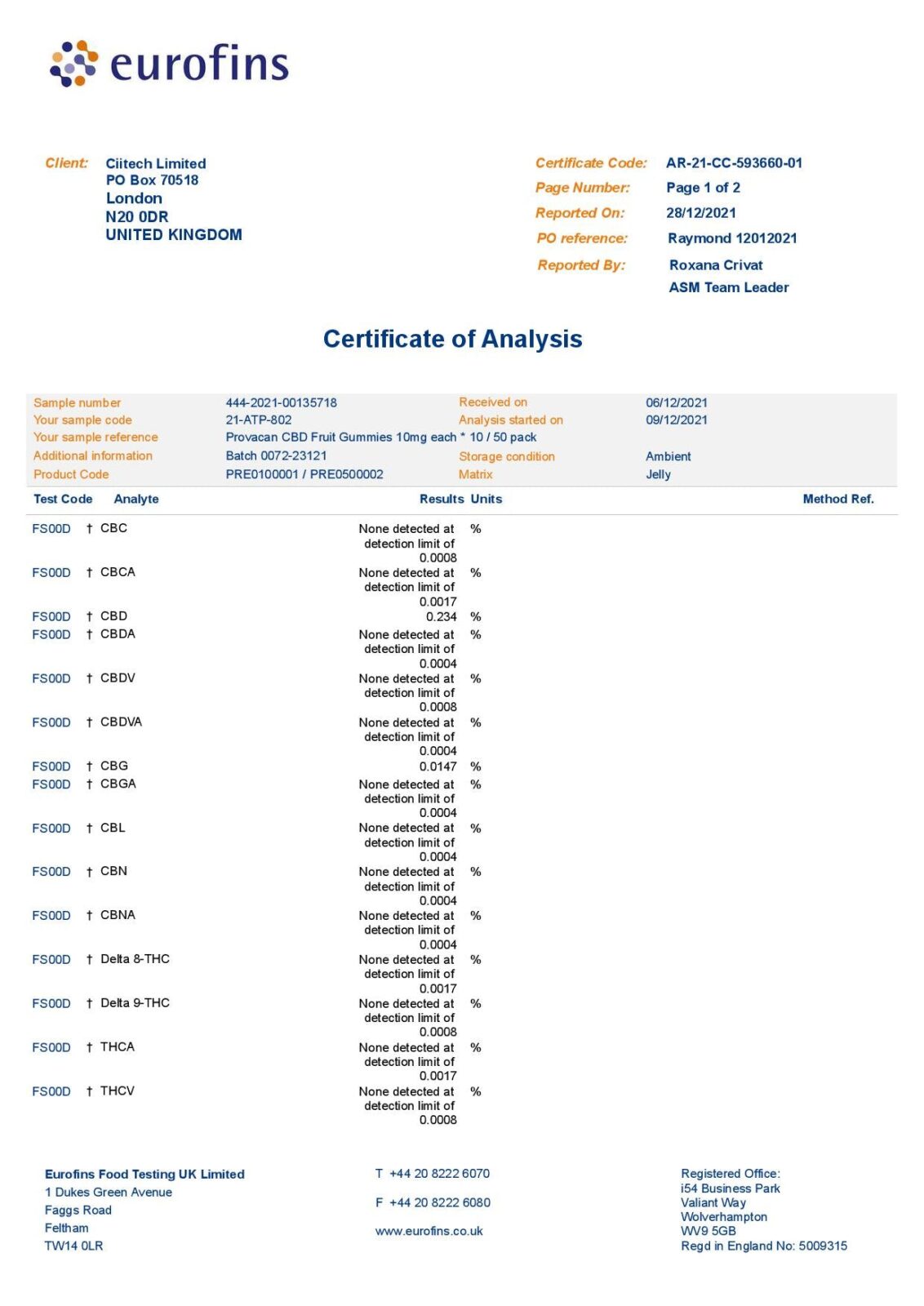 eurofins

Client: Ciitech Limited
PO Box 70518
London
N20 0DR
UNITED KINGDOM

Certificate Code: AR-21-CC-593660-01
Page Number: Page 1 of 2
Reported On: 28/12/2021
PO reference: Raymond 12012021
Reported By: Roxana Crivat
ASM Team Leader

Certificate of Analysis

| Sample number | 444-2021-00135718 | Received on | 06/12/2021 |
|---|---|---|---|
| Your sample code | 21-ATP-802 | Analysis started on | 09/12/2021 |
| Your sample reference | Provacan CBD Fruit Gummies 10mg each * 10 / 50 pack | | |
| Additional information | Batch 0072-23121 | Storage condition | Ambient |
| Product Code | PRE0100001 / PRE0500002 | Matrix | Jelly |

| Test Code | Analyte | Results | Units | Method Ref. |
|---|---|---|---|---|
| FS00D | † CBC | None detected at detection limit of 0.0008 | % | |
| FS00D | † CBCA | None detected at detection limit of 0.0017 | % | |
| FS00D | † CBD | 0.234 | % | |
| FS00D | † CBDA | None detected at detection limit of 0.0004 | % | |
| FS00D | † CBDV | None detected at detection limit of 0.0008 | % | |
| FS00D | † CBDVA | None detected at detection limit of 0.0004 | % | |
| FS00D | † CBG | 0.0147 | % | |
| FS00D | † CBGA | None detected at detection limit of 0.0004 | % | |
| FS00D | † CBL | None detected at detection limit of 0.0004 | % | |
| FS00D | † CBN | None detected at detection limit of 0.0004 | % | |
| FS00D | † CBNA | None detected at detection limit of 0.0004 | % | |
| FS00D | † Delta 8-THC | None detected at detection limit of 0.0017 | % | |
| FS00D | † Delta 9-THC | None detected at detection limit of 0.0008 | % | |
| FS00D | † THCA | None detected at detection limit of 0.0017 | % | |
| FS00D | † THCV | None detected at detection limit of 0.0008 | % | |

Eurofins Food Testing UK Limited
1 Dukes Green Avenue
Faggs Road
Feltham
TW14 0LR

T +44 20 8222 6070
F +44 20 8222 6080
www.eurofins.co.uk

Registered Office:
i54 Business Park
Valiant Way
Wolverhampton
WV9 5GB
Regd in England No: 5009315